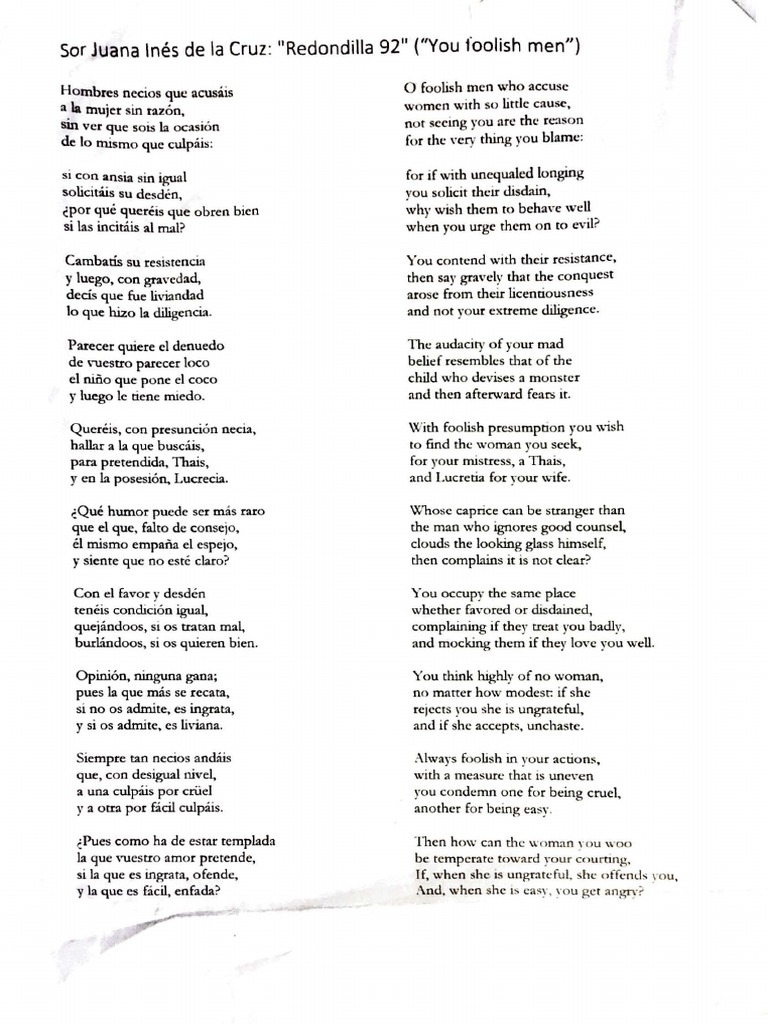 Sor Juana Inés de la Cruz: "Redondilla 92" ("You foolish men")

Hombres necios que acusáis
a la mujer sin razón,
sin ver que sois la ocasión
de lo mismo que culpáis:

si con ansia sin igual
solicitáis su desdén,
¿por qué queréis que obren bien
si las incitáis al mal?

Cambatís su resistencia
y luego, con gravedad,
decís que fue liviandad
lo que hizo la diligencia.

Parecer quiere el denuedo
de vuestro parecer loco
el niño que pone el coco
y luego le tiene miedo.

Queréis, con presunción necia,
hallar a la que buscáis,
para pretendida, Thais,
y en la posesión, Lucrecia.

¿Qué humor puede ser más raro
que el que, falto de consejo,
él mismo empaña el espejo,
y siente que no esté claro?

Con el favor y desdén
tenéis condición igual,
quejándoos, si os tratan mal,
burlándoos, si os quieren bien.

Opinión, ninguna gana;
pues la que más se recata,
si no os admite, es ingrata,
y si os admite, es liviana.

Siempre tan necios andáis
que, con desigual nivel,
a una culpáis por crüel
y a otra por fácil culpáis.

¿Pues como ha de estar templada
la que vuestro amor pretende,
si la que es ingrata, ofende,
y la que es fácil, enfada?

O foolish men who accuse
women with so little cause,
not seeing you are the reason
for the very thing you blame:

for if with unequaled longing
you solicit their disdain,
why wish them to behave well
when you urge them on to evil?

You contend with their resistance,
then say gravely that the conquest
arose from their licentiousness
and not your extreme diligence.

The audacity of your mad
belief resembles that of the
child who devises a monster
and then afterward fears it.

With foolish presumption you wish
to find the woman you seek,
for your mistress, a Thais,
and Lucretia for your wife.

Whose caprice can be stranger than
the man who ignores good counsel,
clouds the looking glass himself,
then complains it is not clear?

You occupy the same place
whether favored or disdained,
complaining if they treat you badly,
and mocking them if they love you well.

You think highly of no woman,
no matter how modest: if she
rejects you she is ungrateful,
and if she accepts, unchaste.

Always foolish in your actions,
with a measure that is uneven
you condemn one for being cruel,
another for being easy.

Then how can the woman you woo
be temperate toward your courting,
If, when she is ungrateful, she offends you,
And, when she is easy, you get angry?